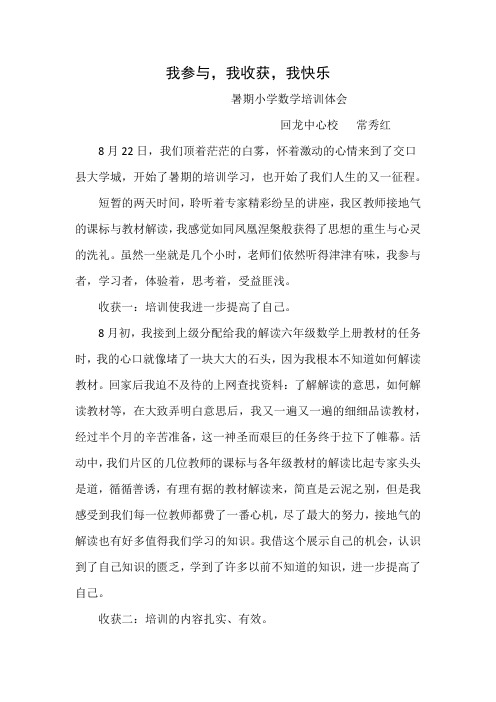 我参与，我收获，我快乐

暑期小学数学培训体会

回龙中心校　常秀红

8月22日，我们顶着茫茫的白雾，怀着激动的心情来到了交口县大学城，开始了暑期的培训学习，也开始了我们人生的又一征程。

短暂的两天时间，聆听着专家精彩纷呈的讲座，我区教师接地气的课标与教材解读，我感觉如同凤凰涅槃般获得了思想的重生与心灵的洗礼。虽然一坐就是几个小时，老师们依然听得津津有味，我参与者，学习者，体验着，思考着，受益匪浅。

收获一：培训使我进一步提高了自己。

8月初，我接到上级分配给我的解读六年级数学上册教材的任务时，我的心口就像堵了一块大大的石头，因为我根本不知道如何解读教材。回家后我迫不及待的上网查找资料：了解解读的意思，如何解读教材等，在大致弄明白意思后，我又一遍又一遍的细细品读教材，经过半个月的辛苦准备，这一神圣而艰巨的任务终于拉下了帷幕。活动中，我们片区的几位教师的课标与各年级教材的解读比起专家头头是道，循循善诱，有理有据的教材解读来，简直是云泥之别，但是我感受到我们每一位教师都费了一番心机，尽了最大的努力，接地气的解读也有好多值得我们学习的知识。我借这个展示自己的机会，认识到了自己知识的匮乏，学到了许多以前不知道的知识，进一步提高了自己。

收获二：培训的内容扎实、有效。